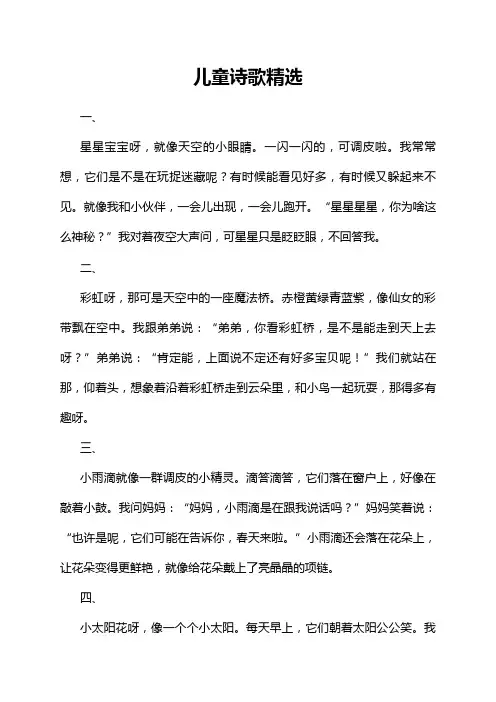 儿童诗歌精选

一、

星星宝宝呀，就像天空的小眼睛。一闪一闪的，可调皮啦。我常常想，它们是不是在玩捉迷藏呢？有时候能看见好多，有时候又躲起来不见。就像我和小伙伴，一会儿出现，一会儿跑开。“星星星星，你为啥这么神秘？”我对着夜空大声问，可星星只是眨眨眼，不回答我。

二、

彩虹呀，那可是天空中的一座魔法桥。赤橙黄绿青蓝紫，像仙女的彩带飘在空中。我跟弟弟说：“弟弟，你看彩虹桥，是不是能走到天上去呀？”弟弟说：“肯定能，上面说不定还有好多宝贝呢！”我们就站在那，仰着头，想象着沿着彩虹桥走到云朵里，和小鸟一起玩耍，那得多有趣呀。

三、

小雨滴就像一群调皮的小精灵。滴答滴答，它们落在窗户上，好像在敲着小鼓。我问妈妈：“妈妈，小雨滴是在跟我说话吗？”妈妈笑着说：“也许是呢，它们可能在告诉你，春天来啦。”小雨滴还会落在花朵上，让花朵变得更鲜艳，就像给花朵戴上了亮晶晶的项链。

四、

小太阳花呀，像一个个小太阳。每天早上，它们朝着太阳公公笑。我